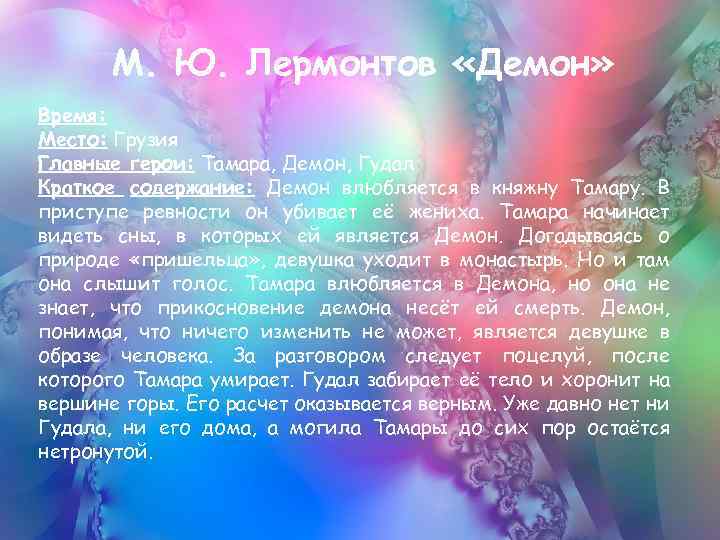 М. Ю. Лермонтов «Демон»

Время:
Место: Грузия
Главные герои: Тамара, Демон, Гудал
Краткое содержание: Демон влюбляется в княжну Тамару. В приступе ревности он убивает её жениха. Тамара начинает видеть сны, в которых ей является Демон. Догадываясь о природе «пришельца», девушка уходит в монастырь. Но и там она слышит голос. Тамара влюбляется в Демона, но она не знает, что прикосновение демона несёт ей смерть. Демон, понимая, что ничего изменить не может, является девушке в образе человека. За разговором следует поцелуй, после которого Тамара умирает. Гудал забирает её тело и хоронит на вершине горы. Его расчет оказывается верным. Уже давно нет ни Гудала, ни его дома, а могила Тамары до сих пор остаётся нетронутой.